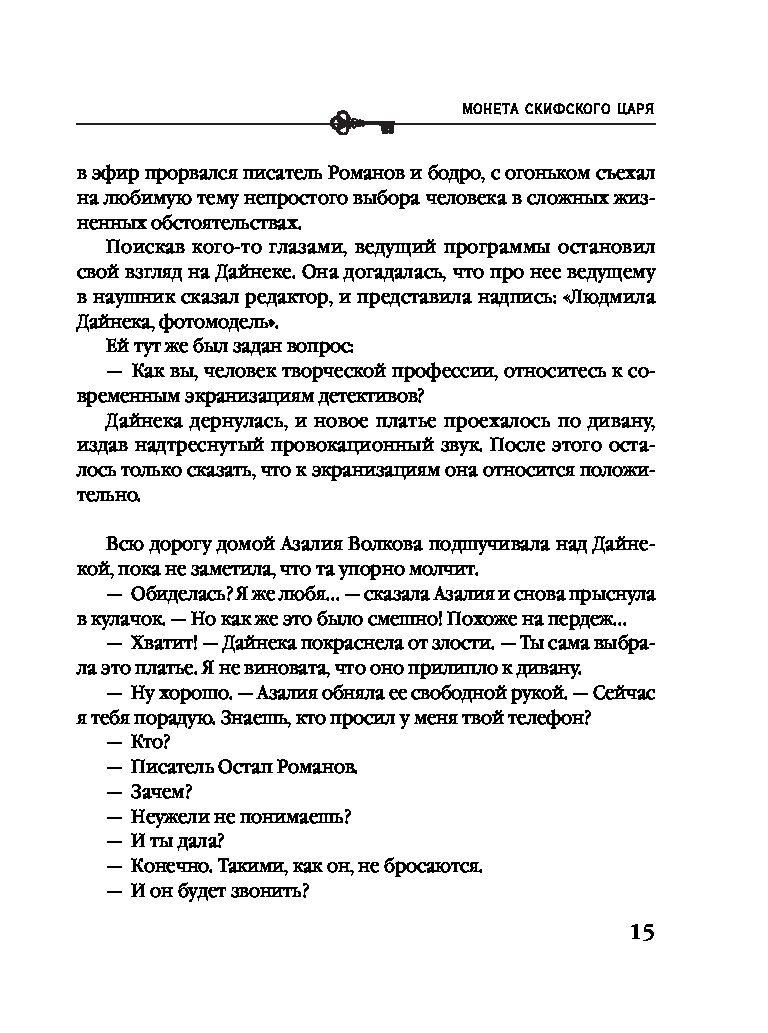 МОНЕТА СКИФСКОГО ЦАРЯ

в эфир прорвался писатель Романов и бодро, с огоньком съехал на любимую тему непростого выбора человека в сложных жизненных обстоятельствах.

Поискав кого-то глазами, ведущий программы остановил свой взгляд на Дайнеке. Она догадалась, что про нее ведущему в наушник сказал редактор, и представила надпись: «Людмила Дайнека, фотомодель».

Ей тут же был задан вопрос:

— Как вы, человек творческой профессии, относитесь к современным экранизациям детективов?

Дайнека дернулась, и новое платье проехалось по дивану, издав надтреснутый провокационный звук. После этого осталось только сказать, что к экранизациям она относится положительно.

Всю дорогу домой Азалия Волкова подшучивала над Дайнекой, пока не заметила, что та упорно молчит.

— Обиделась? Я же любя... — сказала Азалия и снова прыснула в кулачок. — Но как же это было смешно! Похоже на пердеж...

— Хватит! — Дайнека покраснела от злости. — Ты сама выбрала это платье. Я не виновата, что оно прилипло к дивану.

— Ну хорошо. — Азалия обняла ее свободной рукой. — Сейчас я тебя порадую. Знаешь, кто просил у меня твой телефон?

— Кто?

— Писатель Остап Романов.

— Зачем?

— Неужели не понимаешь?

— И ты дала?

— Конечно. Такими, как он, не бросаются.

— И он будет звонить?

15